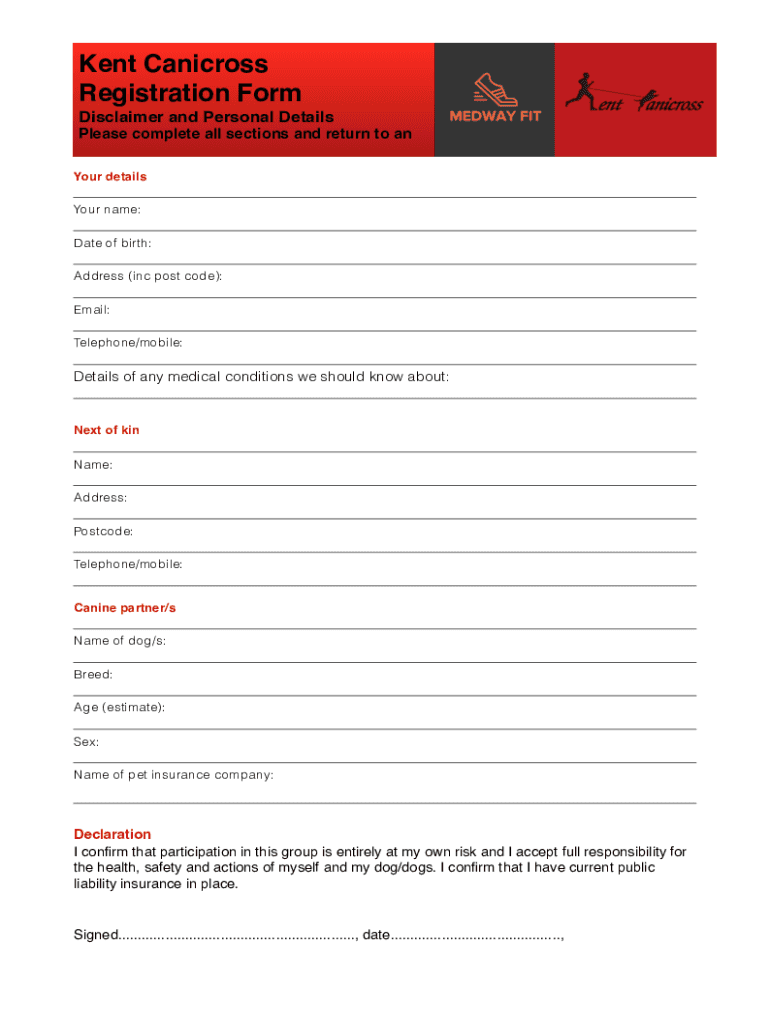 Kent Canicross Registration Form

Disclaimer and Personal Details
Please complete all sections and return to an

MEDWAY FIT

Kent Canicross

Your details

Your name:

Date of birth:

Address (inc post code):

Email:

Telephone/mobile:

Details of any medical conditions we should know about:

Next of kin

Name:

Address:

Postcode:

Telephone/mobile:

Canine partner/s

Name of dog/s:

Breed:

Age (estimate):

Sex:

Name of pet insurance company:

Declaration

I confirm that participation in this group is entirely at my own risk and I accept full responsibility for the health, safety and actions of myself and my dog/dogs. I confirm that I have current public liability insurance in place.

Signed............................................................, date............................................,